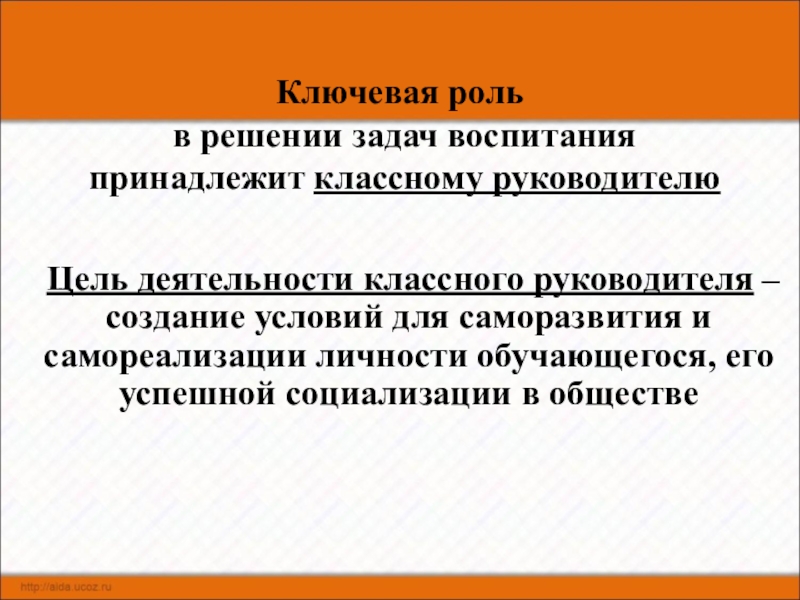 Ключевая роль
в решении задач воспитания
принадлежит классному руководителю

Цель деятельности классного руководителя – создание условий для саморазвития и самореализации личности обучающегося, его успешной социализации в обществе

http://aida.ucoz.ru